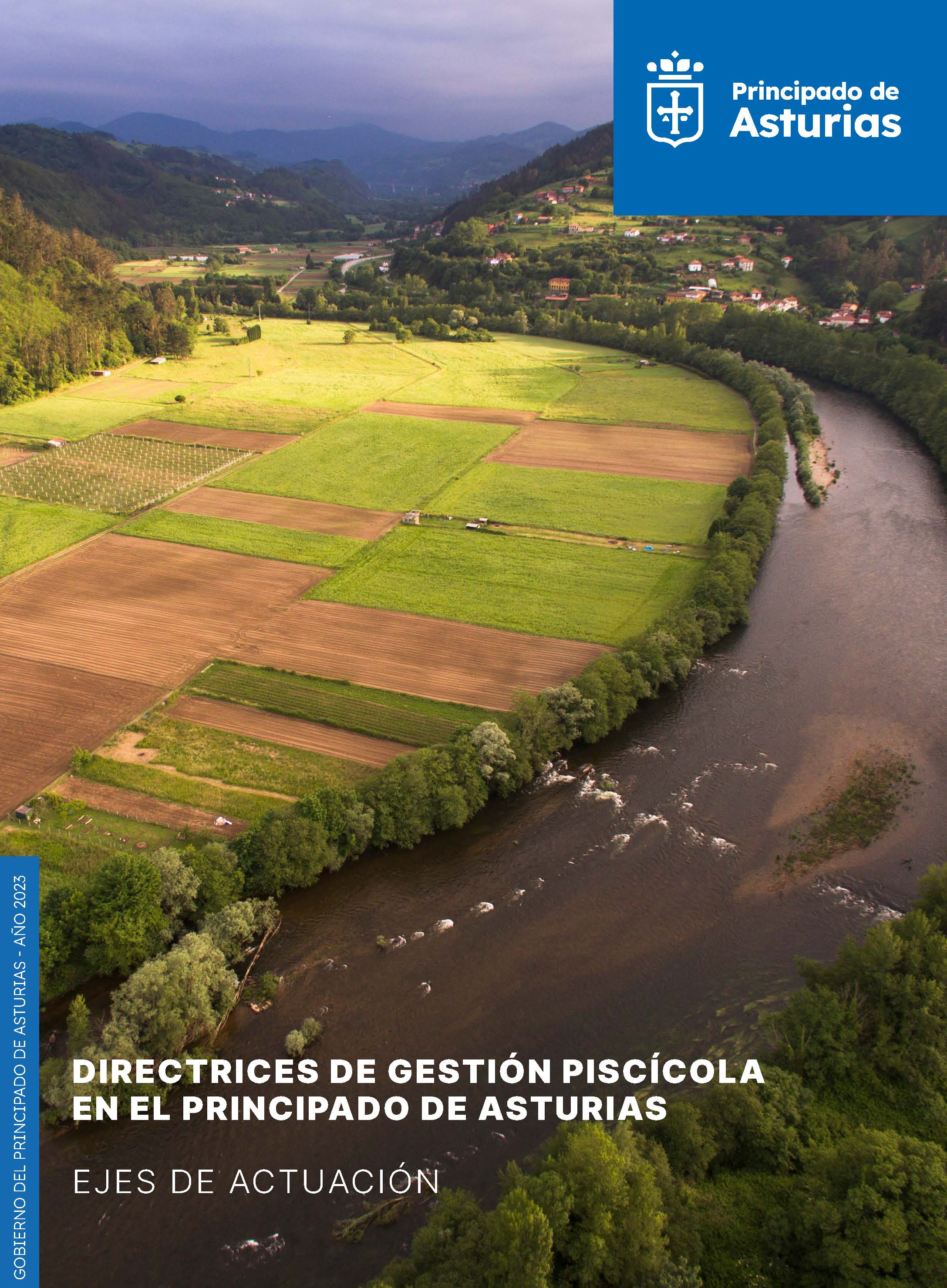 Principado de
Asturias

DIRECTRICES DE GESTIÓN PISCÍCOLA EN EL PRINCIPADO DE ASTURIAS

EJES DE ACTUACIÓN

GOBIERNO DEL PRINCIPADO DE ASTURIAS - AÑO 2023